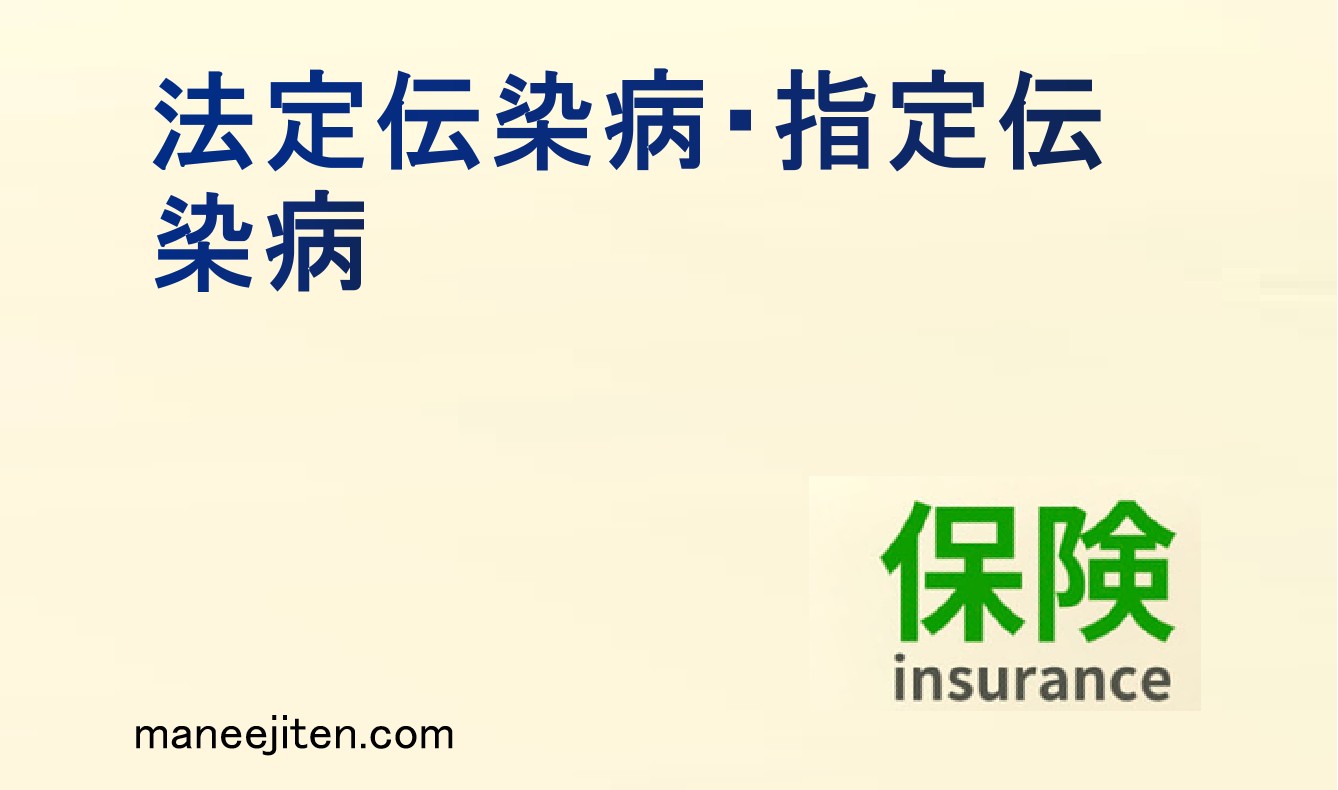 法定伝染病･指定伝染病

保険
insurance

maneejiten.com